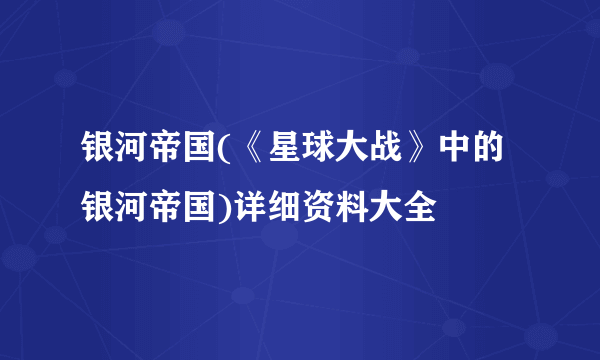 银河帝国(《星球大战》中的银河帝国)详细资料大全